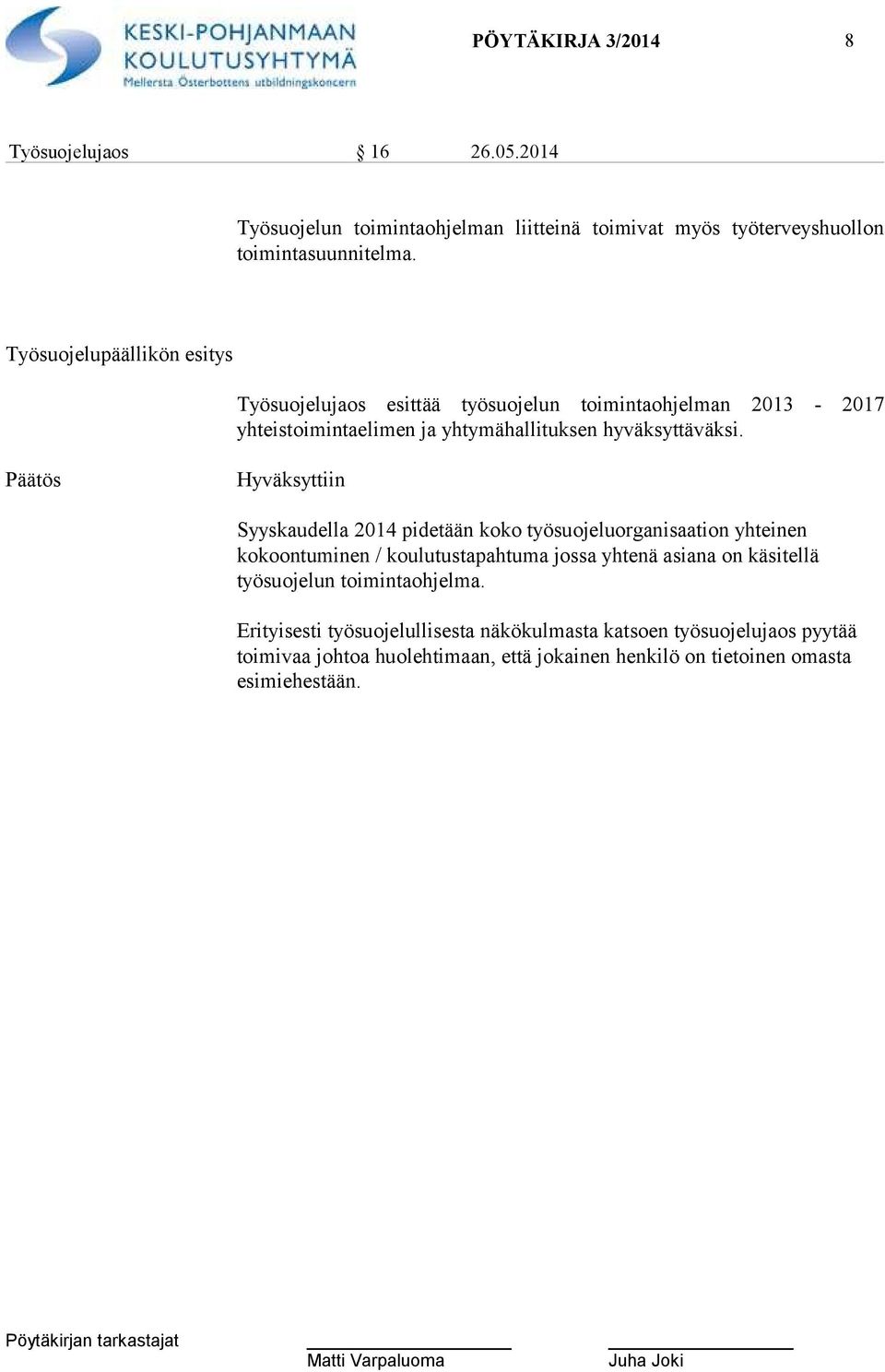 KESKI-POHJANMAAN KOULUTUSYHTYMÄ
Mellersta Österbottens utbildningskoncern

PÖYTÄKIRJA 3/2014 8

Työsuojelujaos § 16 26.05.2014

Työsuojelun toimintaohjelman liitteinä toimivat myös työterveyshuollon toimintasuunnitelma.

Työsuojelupäällikön esitys

Työsuojelujaos esittää työsuojelun toimintaohjelman 2013 - 2017 yhteistoimintaelimen ja yhtymähallituksen hyväksyttäväksi.

Päätös

Hyväksyttiin

Syyskaudella 2014 pidetään koko työsuojeluorganisaation yhteinen kokoontuminen / koulutustapahtuma jossa yhtenä asiana on käsitellä työsuojelun toimintaohjelma.

Erityisesti työsuojelullisesta näkökulmasta katsoen työsuojelujaos pyytää toimivaa johtoa huolehtimaan, että jokainen henkilö on tietoinen omasta esimiehestään.

Pöytäkirjan tarkastajat

Matti Varpaluoma

Juha Joki